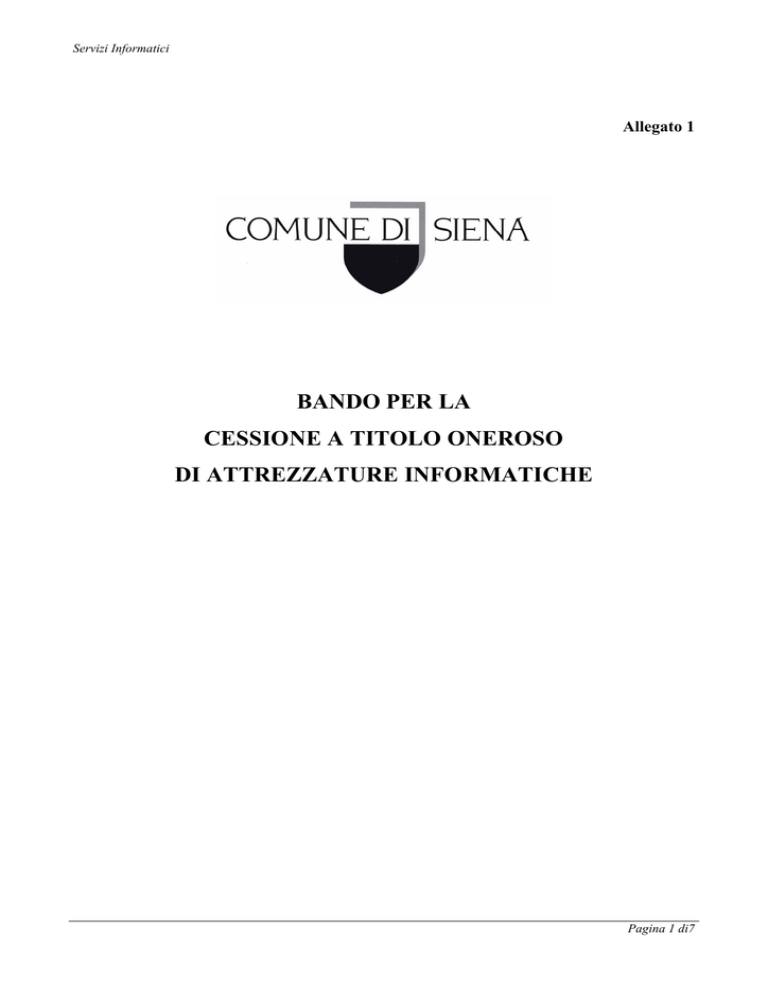 Servizi Informatici

Allegato 1

COMUNE DI SIENA

BANDO PER LA
CESSIONE A TITOLO ONEROSO
DI ATTREZZATURE INFORMATICHE

Pagina 1 di7